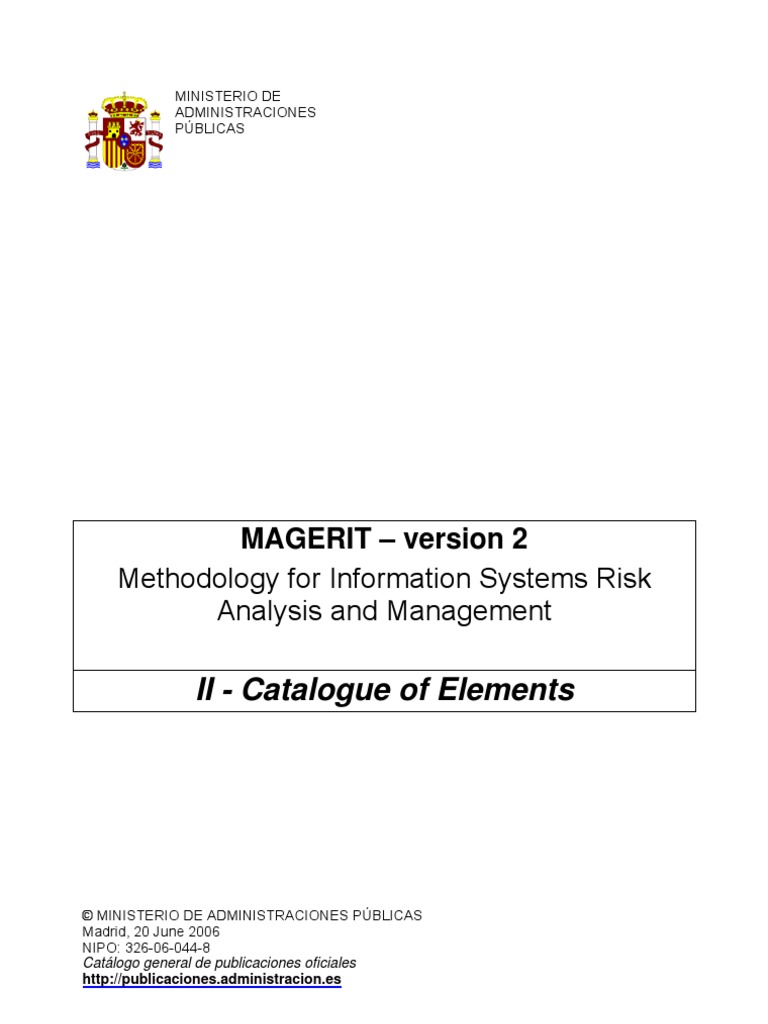 MINISTERIO DE ADMINISTRACIONES PÚBLICAS

MAGERIT – version 2

Methodology for Information Systems Risk Analysis and Management

II - Catalogue of Elements

© MINISTERIO DE ADMINISTRACIONES PÚBLICAS
Madrid, 20 June 2006
NIPO: 326-06-044-8
Catálogo general de publicaciones oficiales
http://publicaciones.administracion.es